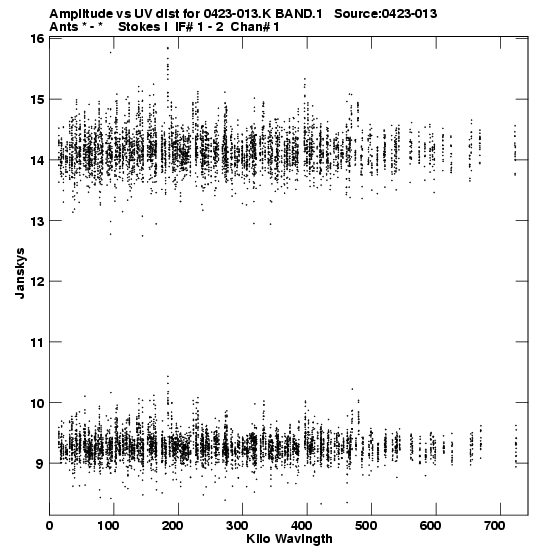 Amplitude vs UV dist for 0423-013.K BAND.1 Source:0423-013
Ants * - * Stokes I IF# 1 - 2 Chan# 1

16
15
14
13
12
11
10
9

Janskys

0 100 200 300 400 500 600 700

Kilo Wavlngth